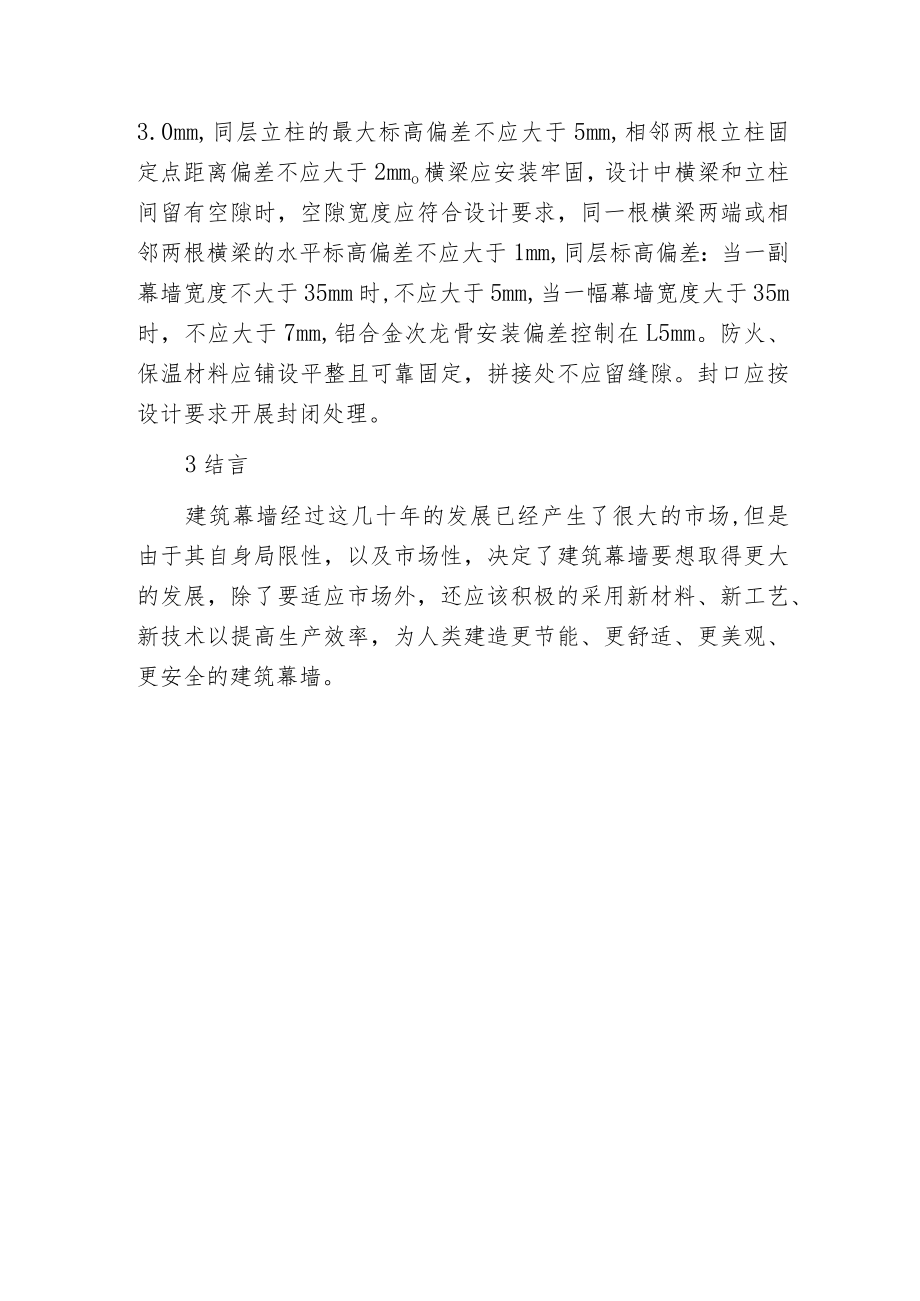 3.0mm,同层立柱的最大标高偏差不应大于5mm,相邻两根立柱固定点距离偏差不应大于2mm。横梁应安装牢固，设计中横梁和立柱间留有空隙时，空隙宽度应符合设计要求，同一根横梁两端或相邻两根横梁的水平标高偏差不应大于1mm,同层标高偏差：当一副幕墙宽度不大于35mm时,不应大于5mm,当一幅幕墙宽度大于35m时，不应大于7mm,铝合金次龙骨安装偏差控制在L5mm。防火、保温材料应铺设平整且可靠固定，拼接处不应留缝隙。封口应按设计要求开展封闭处理。

3结言

建筑幕墙经过这几十年的发展已经产生了很大的市场,但是由于其自身局限性，以及市场性，决定了建筑幕墙要想取得更大的发展，除了要适应市场外，还应该积极的采用新材料、新工艺、新技术以提高生产效率，为人类建造更节能、更舒适、更美观、更安全的建筑幕墙。